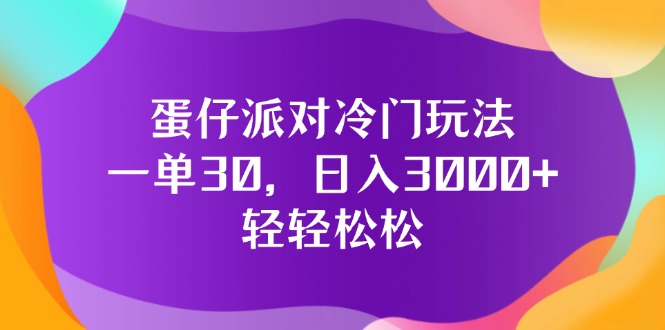 蛋仔派对冷门玩法
一单30，日入3000+
轻轻松松